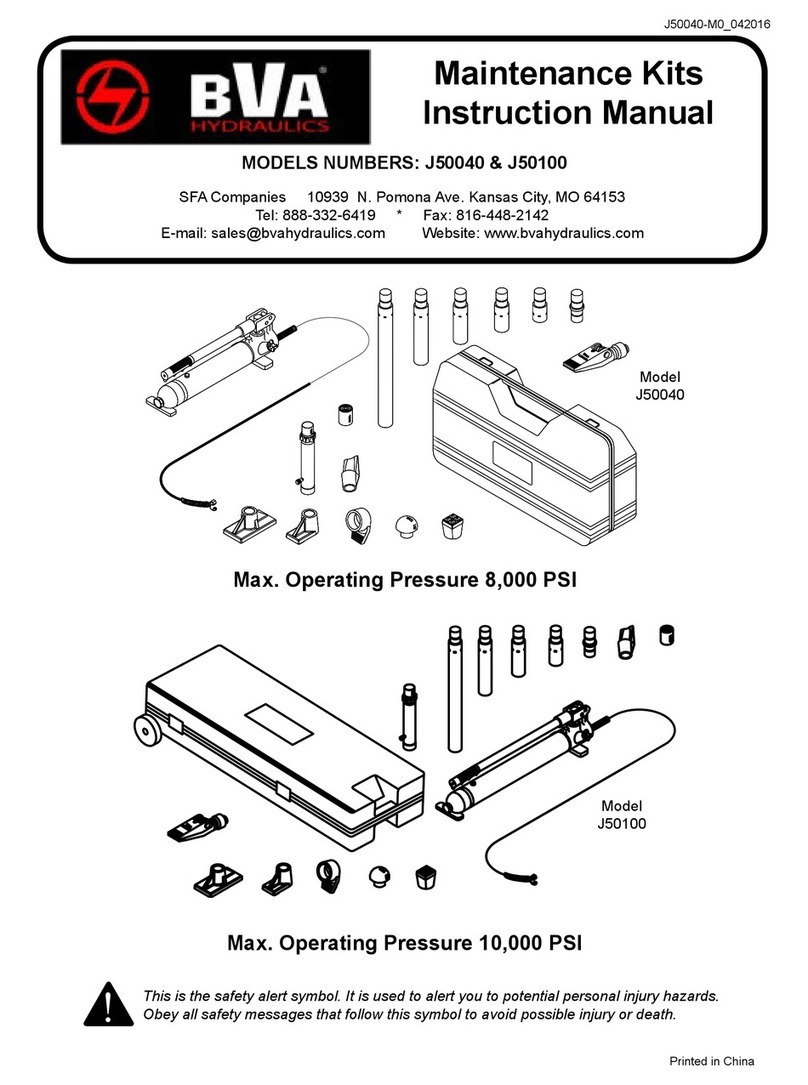 J50040-M0_042016

BVA® HYDRAULICS

Maintenance Kits Instruction Manual

MODELS NUMBERS: J50040 & J50100

SFA Companies 10939 N. Pomona Ave. Kansas City, MO 64153
Tel: 888-332-6419 * Fax: 816-448-2142
E-mail: sales@bvahydraulics.com Website: www.bvahydraulics.com

Model J50040

Max. Operating Pressure 8,000 PSI

Model J50100

Max. Operating Pressure 10,000 PSI

This is the safety alert symbol. It is used to alert you to potential personal injury hazards. Obey all safety messages that follow this symbol to avoid possible injury or death.

Printed in China